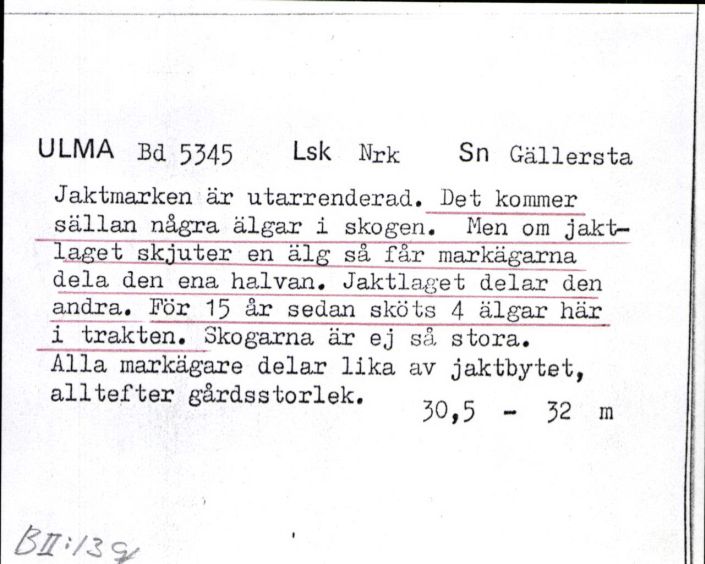 ULMA Bd 5345 Lsk Nrk Sn Gällersta

Jaktmarken är utarrenderad. Det kommer sällan några älgar i skogen. Men om jaktlaget skjuter en älg så får markägarna dela den ena halvan. Jaktlaget delar den andra. För 15 år sedan sköts 4 älgar här i trakten. Skogarna är ej så stora. Alla markägare delar lika av jaktbytet, alltefter gårdsstorlek. 30,5 - 32 m

BII:139